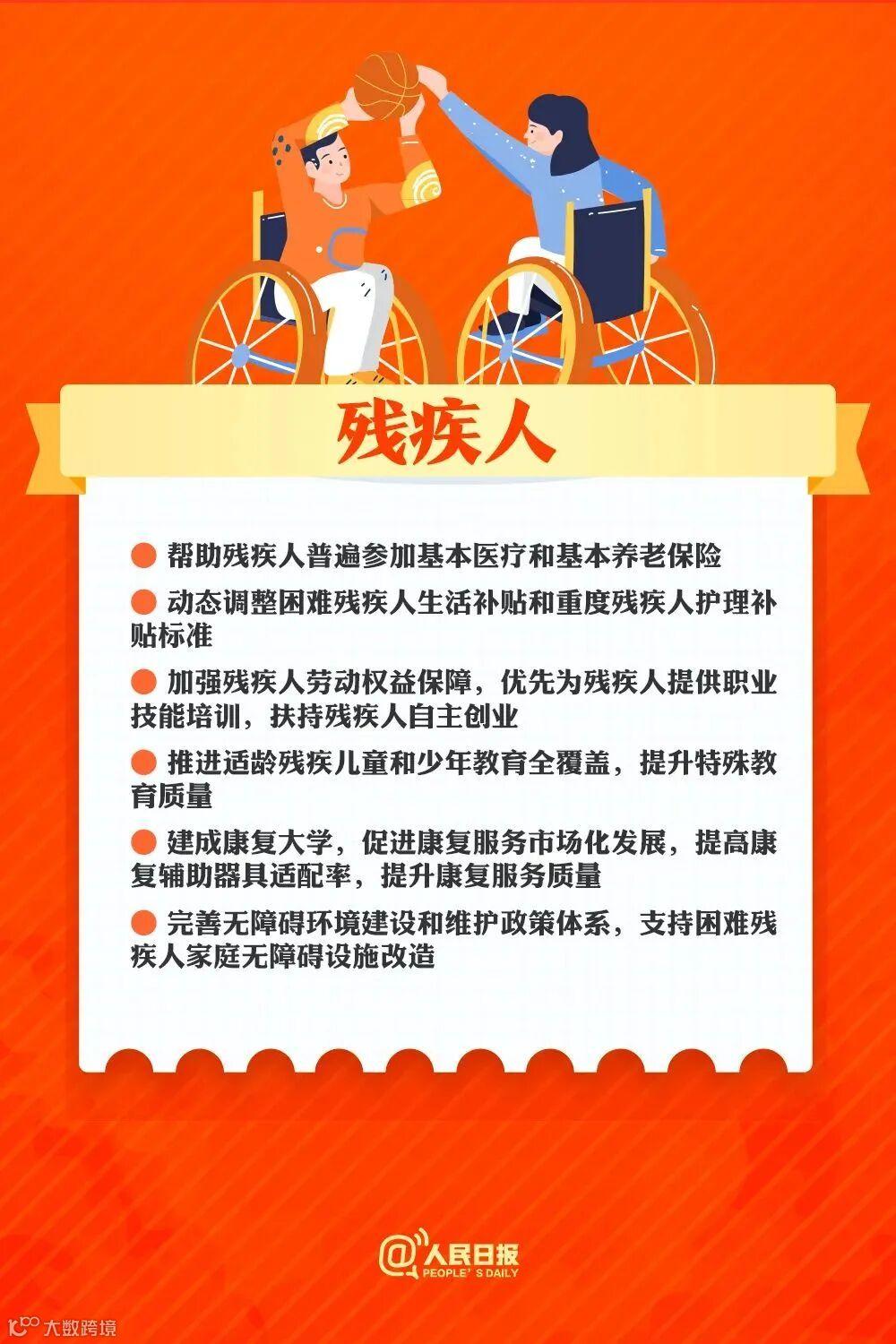 残疾人

• 帮助残疾人普遍参加基本医疗和基本养老保险

• 动态调整困难残疾人生活补贴和重度残疾人护理补贴标准

• 加强残疾人劳动权益保障，优先为残疾人提供职业技能培训，扶持残疾人自主创业

• 推进适龄残疾儿童和少年教育全覆盖，提升特殊教育质量

• 建成康复大学，促进康复服务市场化发展，提高康复辅助器具适配率，提升康复服务质量

• 完善无障碍环境建设和维护政策体系，支持困难残疾人家庭无障碍设施改造

@人民日报
PEOPLE'S DAILY

大数跨境